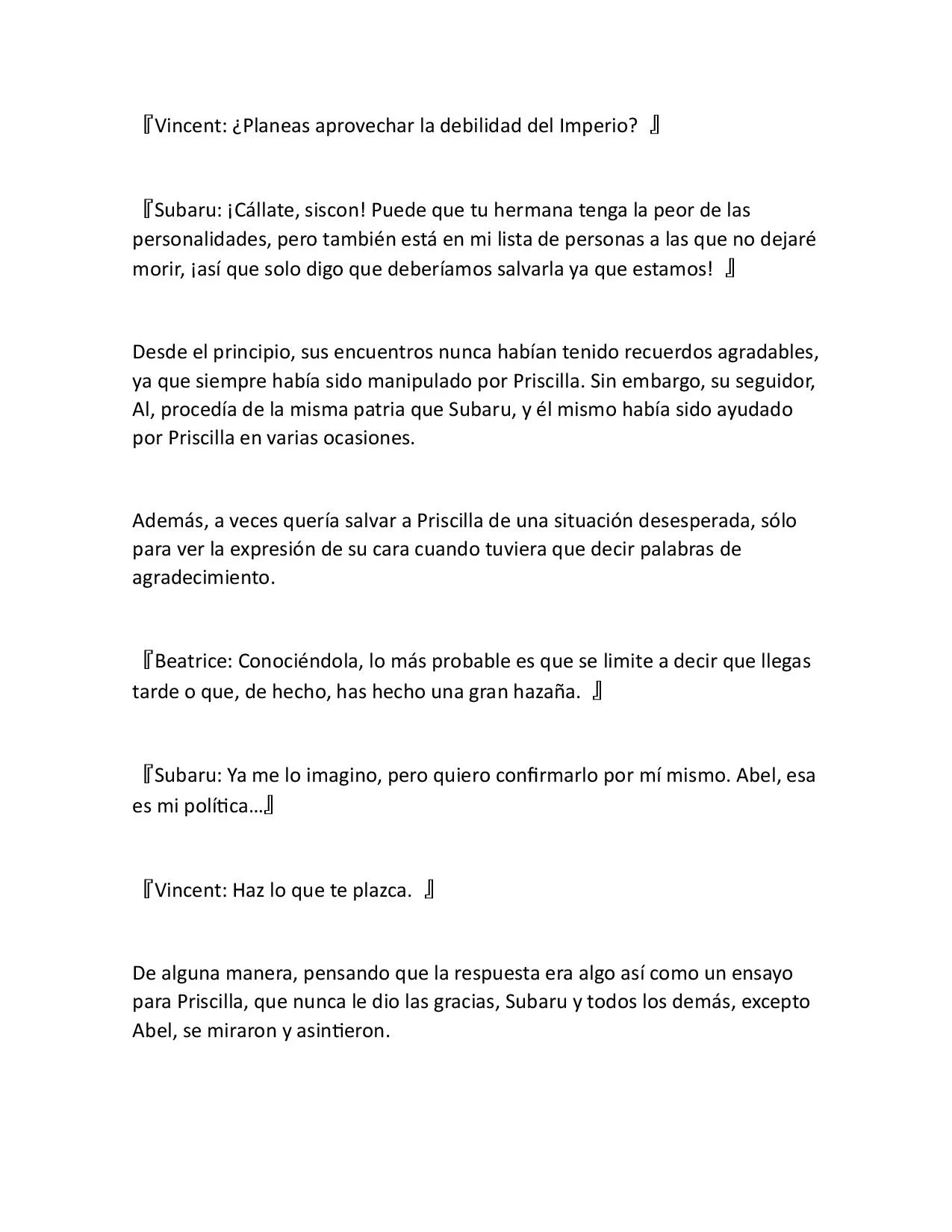 『Vincent: ¿Planeas aprovechar la debilidad del Imperio? 』

『Subaru: ¡Cállate, siscon! Puede que tu hermana tenga la peor de las personalidades, pero también está en mi lista de personas a las que no dejaré morir, ¡así que solo digo que deberíamos salvarla ya que estamos! 』

Desde el principio, sus encuentros nunca habían tenido recuerdos agradables, ya que siempre había sido manipulado por Priscilla. Sin embargo, su seguidor, Al, procedía de la misma patria que Subaru, y él mismo había sido ayudado por Priscilla en varias ocasiones.

Además, a veces quería salvar a Priscilla de una situación desesperada, sólo para ver la expresión de su cara cuando tuviera que decir palabras de agradecimiento.

『Beatrice: Conociéndola, lo más probable es que se limite a decir que llegas tarde o que, de hecho, has hecho una gran hazaña. 』

『Subaru: Ya me lo imagino, pero quiero confirmarlo por mí mismo. Abel, esa es mi política…』

『Vincent: Haz lo que te plazca. 』

De alguna manera, pensando que la respuesta era algo así como un ensayo para Priscilla, que nunca le dio las gracias, Subaru y todos los demás, excepto Abel, se miraron y asintieron.